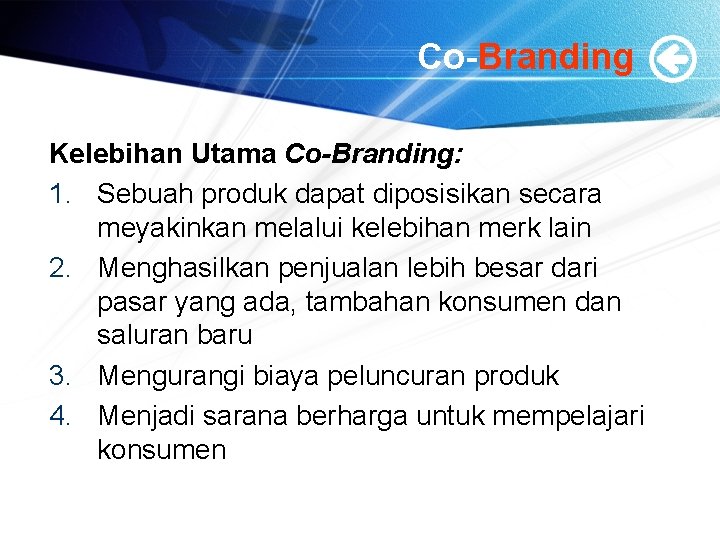 Co-Branding

Kelebihan Utama Co-Branding:

1. Sebuah produk dapat diposisikan secara meyakinkan melalui kelebihan merk lain
2. Menghasilkan penjualan lebih besar dari pasar yang ada, tambahan konsumen dan saluran baru
3. Mengurangi biaya peluncuran produk
4. Menjadi sarana berharga untuk mempelajari konsumen